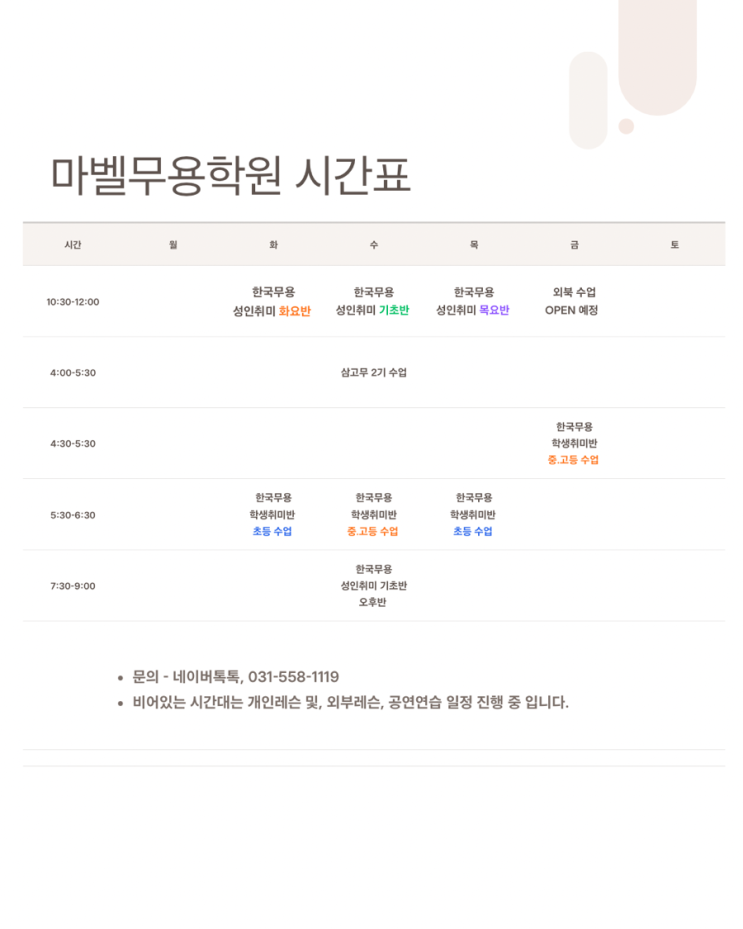 마벨무용학원 시간표

| 시간 | 월 | 화 | 수 | 목 | 금 | 토 |
|---|---|---|---|---|---|---|
| 10:30-12:00 |  | 한국무용 성인취미 화요반 | 한국무용 성인취미 기초반 | 한국무용 성인취미 목요반 | 외북 수업 OPEN 예정 |  |
| 4:00-5:30 |  |  | 삼고무 2기 수업 |  |  |  |
| 4:30-5:30 |  |  |  |  | 한국무용 학생취미반 중.고등 수업 |  |
| 5:30-6:30 |  | 한국무용 학생취미반 초등 수업 | 한국무용 학생취미반 중.고등 수업 | 한국무용 학생취미반 초등 수업 |  |  |
| 7:30-9:00 |  |  | 한국무용 성인취미 기초반 오후반 |  |  |  |

• 문의 - 네이버톡톡, 031-558-1119
• 비어있는 시간대는 개인레슨 및, 외부레슨, 공연연습 일정 진행 중 입니다.